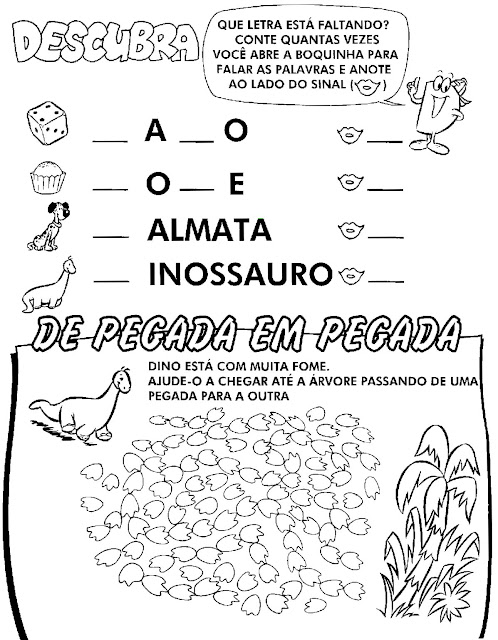 DESCUBRA

QUE LETRA ESTÁ FALTANDO? CONTE QUANTAS VEZES VOCÊ ABRE A BOQUINHA PARA FALAR AS PALAVRAS E ANOTE AO LADO DO SINAL ( )

__ A __ O __

__ O __ E __

__ ALMATA __

__ INOSSAURO __

DE PEGADA EM PEGADA

DINO ESTÁ COM MUITA FOME.
AJUDE-O A CHEGAR ATÉ A ÁRVORE PASSANDO DE UMA PEGADA PARA A OUTRA